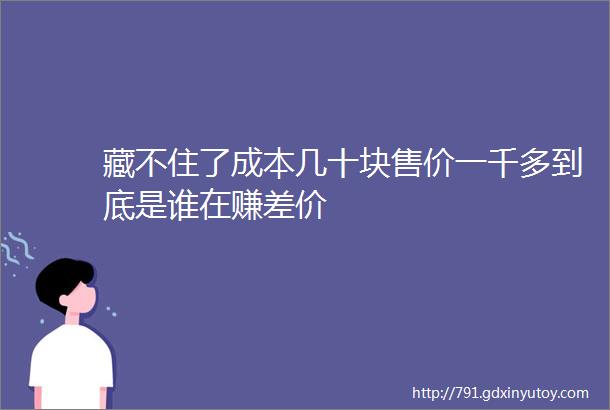 藏不住了成本几十块售价一千多到底是谁在赚差价

http://791.gdxinyutoy.com